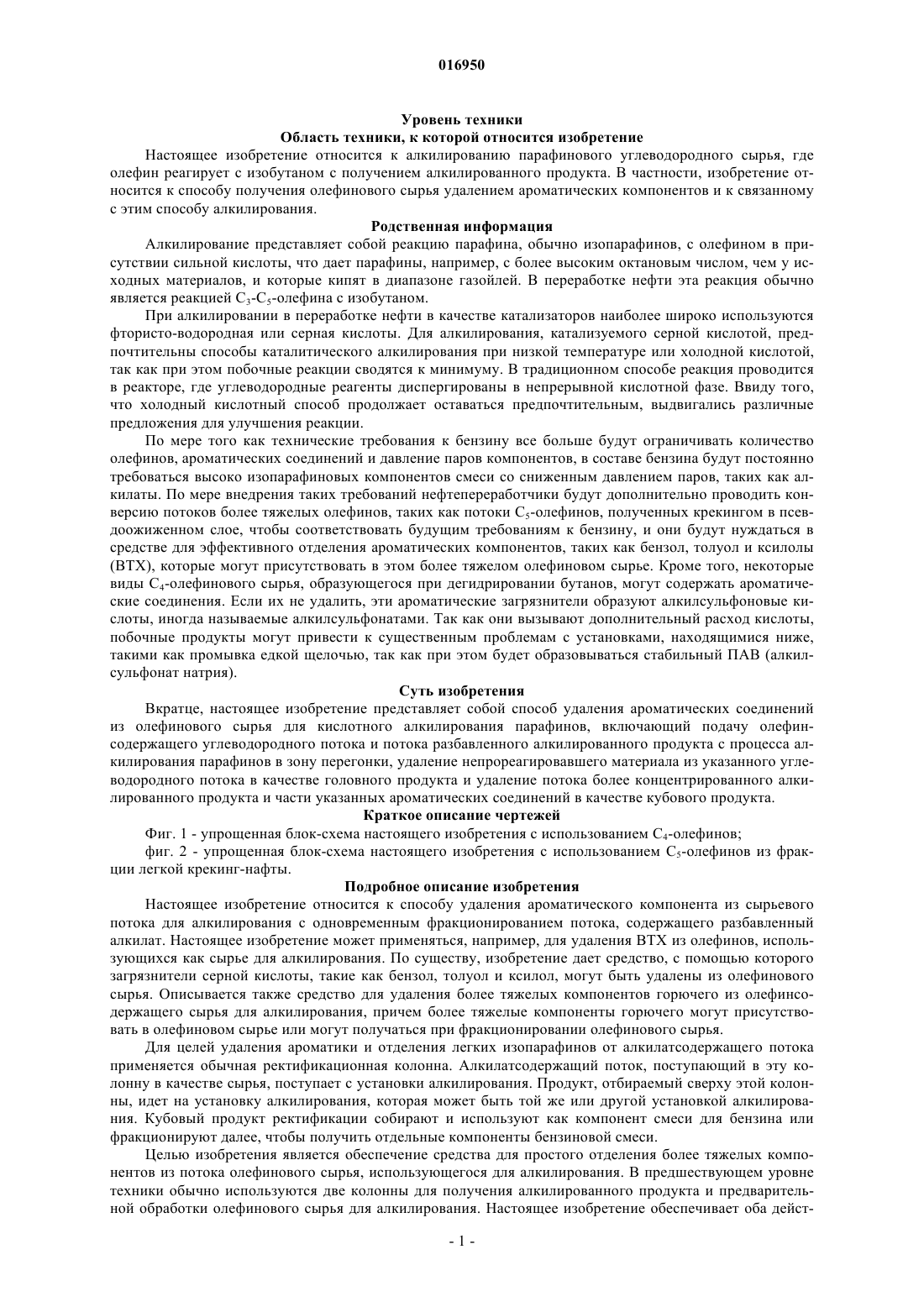 016950

Уровень техники

Область техники, к которой относится изобретение

Настоящее изобретение относится к алкилированию парафинового углеводородного сырья, где олефин реагирует с изобутаном с получением алкилированного продукта. В частности, изобретение относится к способу получения олефинового сырья удалением ароматических компонентов и к связанному с этим способу алкилирования.

Родственная информация

Алкилирование представляет собой реакцию парафина, обычно изопарафинов, с олефином в присутствии сильной кислоты, что дает парафины, например, с более высоким октановым числом, чем у исходных материалов, и которые кипят в диапазоне газойлей. В переработке нефти эта реакция обычно является реакцией $C_3$-$C_5$-олефина с изобутаном.

При алкилировании в переработке нефти в качестве катализаторов наиболее широко используются фтористо-водородная или серная кислоты. Для алкилирования, катализуемого серной кислотой, предпочтительны способы каталитического алкилирования при низкой температуре или холодной кислотой, так как при этом побочные реакции сводятся к минимуму. В традиционном способе реакция проводится в реакторе, где углеводородные реагенты диспергированы в непрерывной кислотной фазе. Ввиду того, что холодный кислотный способ продолжает оставаться предпочтительным, выдвигались различные предложения для улучшения реакции.

По мере того как технические требования к бензину все больше будут ограничивать количество олефинов, ароматических соединений и давление паров компонентов, в составе бензина будут постоянно требоваться высоко изопарафиновых компонентов смеси со сниженным давлением паров, таких как алкилаты. По мере внедрения таких требований нефтепереработчики будут дополнительно проводить конверсию потоков более тяжелых олефинов, таких как потоки $C_5$-олефинов, полученных крекингом в псевдоожиженном слое, чтобы соответствовать будущим требованиям к бензину, и они будут нуждаться в средстве для эффективного отделения ароматических компонентов, таких как бензол, толуол и ксилолы (BTX), которые могут присутствовать в этом более тяжелом олефиновом сырье. Кроме того, некоторые виды $C_4$-олефинового сырья, образующегося при дегидрировании бутанов, могут содержать ароматические соединения. Если их не удалить, эти ароматические загрязнители образуют алкилсульфоновые кислоты, иногда называемые алкилсульфонатами. Так как они вызывают дополнительный расход кислоты, побочные продукты могут привести к существенным проблемам с установками, находящимися ниже, такими как промывка едкой щелочью, так как при этом будет образовываться стабильный ПАВ (алкилсульфонат натрия).

Суть изобретения

Вкратце, настоящее изобретение представляет собой способ удаления ароматических соединений из олефинового сырья для кислотного алкилирования парафинов, включающий подачу олефинсодержащего углеводородного потока и потока разбавленного алкилированного продукта с процесса алкилирования парафинов в зону перегонки, удаление непрореагировавшего материала из указанного углеводородного потока в качестве головного продукта и удаление потока более концентрированного алкилированного продукта и части указанных ароматических соединений в качестве кубового продукта.

Краткое описание чертежей

Фиг. 1 - упрощенная блок-схема настоящего изобретения с использованием $C_4$-олефинов;

фиг. 2 - упрощенная блок-схема настоящего изобретения с использованием $C_5$-олефинов из фракции легкой крекинг-нафты.

Подробное описание изобретения

Настоящее изобретение относится к способу удаления ароматического компонента из сырьевого потока для алкилирования с одновременным фракционированием потока, содержащего разбавленный алкилат. Настоящее изобретение может применяться, например, для удаления BTX из олефинов, использующихся как сырье для алкилирования. По существу, изобретение дает средство, с помощью которого загрязнители серной кислоты, такие как бензол, толуол и ксилол, могут быть удалены из олефинового сырья. Описывается также средство для удаления более тяжелых компонентов горючего из олефинсодержащего сырья для алкилирования, причем более тяжелые компоненты горючего могут присутствовать в олефиновом сырье или могут получаться при фракционировании олефинового сырья.

Для целей удаления ароматики и отделения легких изопарафинов от алкилатсодержащего потока применяется обычная ректификационная колонна. Алкилатсодержащий поток, поступающий в эту колонну в качестве сырья, поступает с установки алкилирования. Продукт, отбираемый сверху этой колонны, идет на установку алкилирования, которая может быть той же или другой установкой алкилирования. Кубовый продукт ректификации собирают и используют как компонент смеси для бензина или фракционируют далее, чтобы получить отдельные компоненты бензиновой смеси.

Целью изобретения является обеспечение средства для простого отделения более тяжелых компонентов из потока олефинового сырья, использующегося для алкилирования. В предшествующем уровне техники обычно используются две колонны для получения алкилированного продукта и предварительной обработки олефинового сырья для алкилирования. Настоящее изобретение обеспечивает оба дейст-

- 1 -